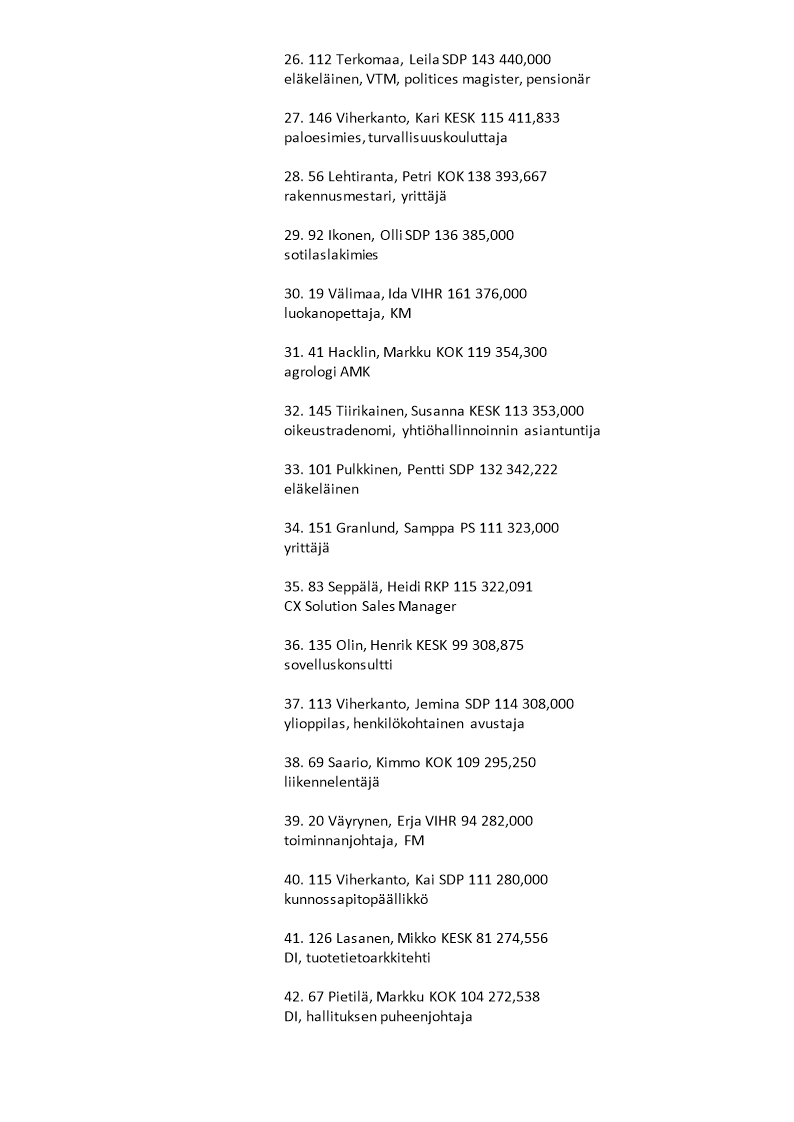 26. 112 Terkomaa, Leila SDP 143 440,000
eläkeläinen, VTM, politices magister, pensionär

27. 146 Viherkanto, Kari KESK 115 411,833
paloesimies, turvallisuuskouluttaja

28. 56 Lehtiranta, Petri KOK 138 393,667
rakennusmestari, yrittäjä

29. 92 Ikonen, Olli SDP 136 385,000
sotilaslakimies

30. 19 Välimaa, Ida VIHR 161 376,000
luokanopettaja, KM

31. 41 Hacklin, Markku KOK 119 354,300
agrologi AMK

32. 145 Tiirikainen, Susanna KESK 113 353,000
oikeustradenomi, yhtiöhallinnoinnin asiantuntija

33. 101 Pulkkinen, Pentti SDP 132 342,222
eläkeläinen

34. 151 Granlund, Samppa PS 111 323,000
yrittäjä

35. 83 Seppälä, Heidi RKP 115 322,091
CX Solution Sales Manager

36. 135 Olin, Henrik KESK 99 308,875
sovelluskonsultti

37. 113 Viherkanto, Jemina SDP 114 308,000
ylioppilas, henkilökohtainen avustaja

38. 69 Saario, Kimmo KOK 109 295,250
liikennelentäjä

39. 20 Väyrynen, Erja VIHR 94 282,000
toiminnanjohtaja, FM

40. 115 Viherkanto, Kai SDP 111 280,000
kunnossapitopäällikkö

41. 126 Lasanen, Mikko KESK 81 274,556
DI, tuotetietoarkkitehti

42. 67 Pietilä, Markku KOK 104 272,538
DI, hallituksen puheenjohtaja